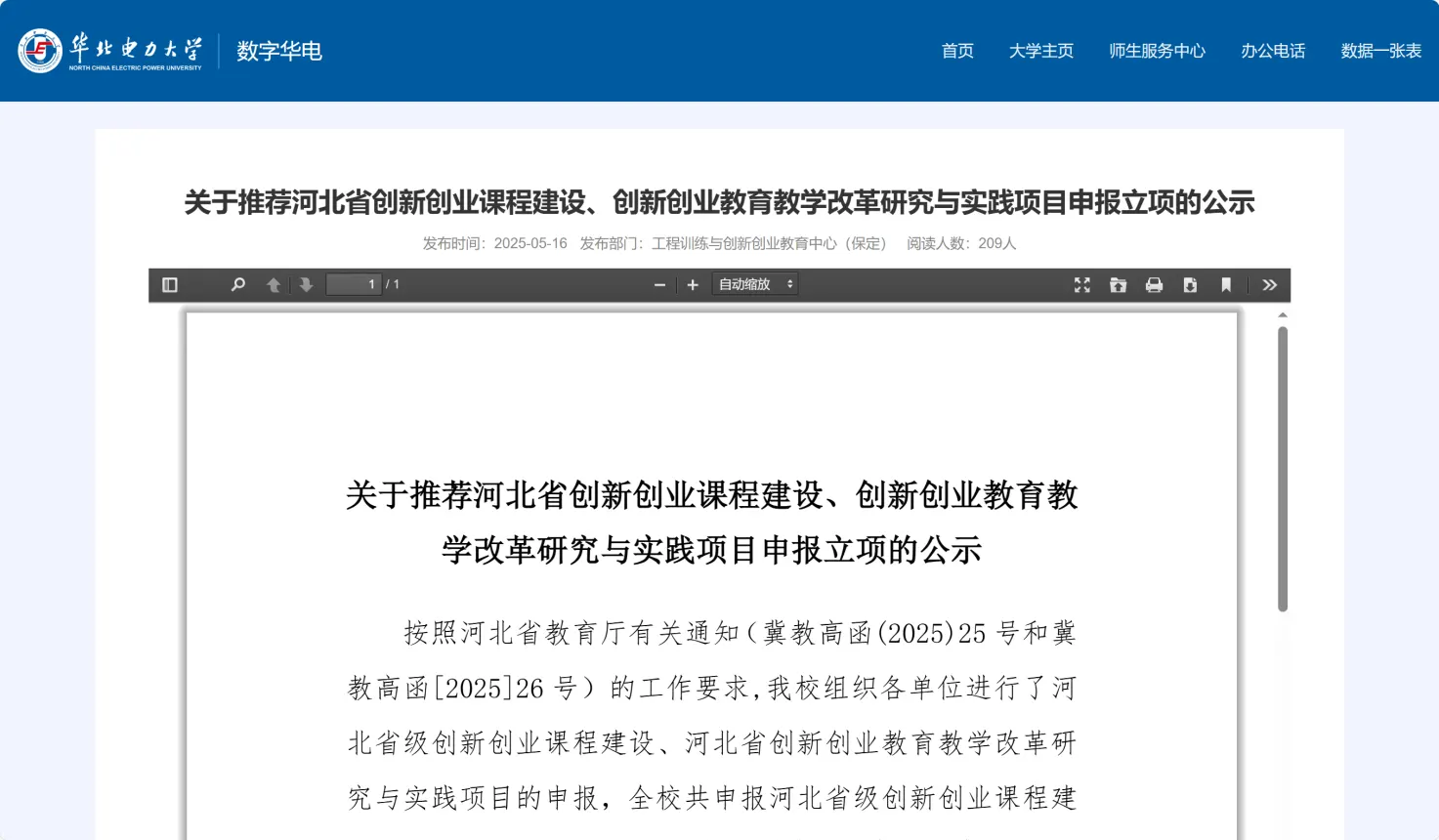 华北电力大学
NORTH CHINA ELECTRIC POWER UNIVERSITY
数字华电

首页 大学主页 师生服务中心 办公电话 数据一张表

关于推荐河北省创新创业课程建设、创新创业教育教学改革研究与实践项目申报立项的公示

发布时间：2025-05-16 发布部门：工程训练与创新创业教育中心（保定） 阅读人数：209人

1 / 1 自动缩放

关于推荐河北省创新创业课程建设、创新创业教育教学改革研究与实践项目申报立项的公示

按照河北省教育厅有关通知（冀教高函(2025)25 号和冀教高函[2025]26 号）的工作要求，我校组织各单位进行了河北省级创新创业课程建设、河北省创新创业教育教学改革研究与实践项目的申报，全校共申报河北省级创新创业课程建